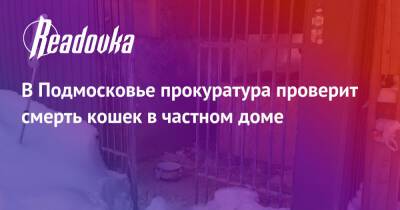 Readovka

В Подмосковье прокуратура проверит смерть кошек в частном доме